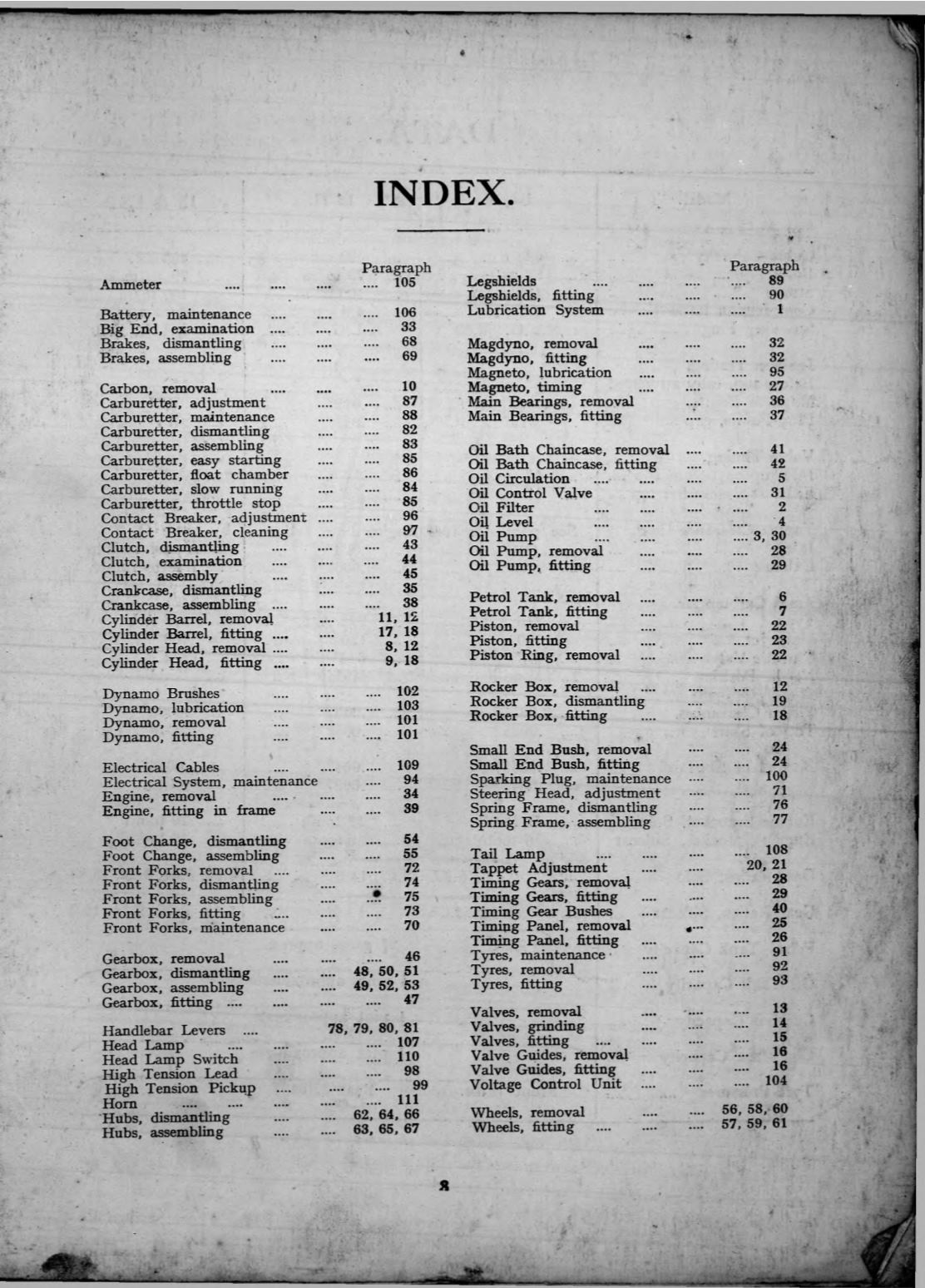 INDEX.

Paragraph
Ammeter 105

Battery, maintenance 106
Big End, examination 33
Brakes, dismantling 68
Brakes, assembling 69

Carbon, removal 10
Carburetter, adjustment 87
Carburetter, maintenance 88
Carburetter, dismantling 82
Carburetter, assembling 83
Carburetter, easy starting 85
Carburetter, float chamber 86
Carburetter, slow running 84
Carburetter, throttle stop 85
Contact Breaker, adjustment 96
Contact Breaker, cleaning 97
Clutch, dismantling 43
Clutch, examination 44
Clutch, assembly 45
Crankcase, dismantling 35
Crankcase, assembling 38
Cylinder Barrel, removal 11, 12
Cylinder Barrel, fitting 17, 18
Cylinder Head, removal 8, 12
Cylinder Head, fitting 9, 18

Dynamo Brushes 102
Dynamo, lubrication 103
Dynamo, removal 101
Dynamo, fitting 101

Electrical Cables 109
Electrical System, maintenance 94
Engine, removal 34
Engine, fitting in frame 39

Foot Change, dismantling 54
Foot Change, assembling 55
Front Forks, removal 72
Front Forks, dismantling 74
Front Forks, assembling 75
Front Forks, fitting 73
Front Forks, maintenance 70

Gearbox, removal 46
Gearbox, dismantling 48, 50, 51
Gearbox, assembling 49, 52, 53
Gearbox, fitting 47

Handlebar Levers 78, 79, 80, 81
Head Lamp 107
Head Lamp Switch 110
High Tension Lead 98
High Tension Pickup 99
Horn 111
Hubs, dismantling 62, 64, 66
Hubs, assembling 63, 65, 67

Paragraph
Legshields 89
Legshields, fitting 90
Lubrication System 1

Magdyno, removal 32
Magdyno, fitting 32
Magneto, lubrication 95
Magneto, timing 27
Main Bearings, removal 36
Main Bearings, fitting 37

Oil Bath Chaincase, removal 41
Oil Bath Chaincase, fitting 42
Oil Circulation 5
Oil Control Valve 31
Oil Filter 2
Oil Level 4
Oil Pump 3, 30
Oil Pump, removal 28
Oil Pump, fitting 29

Petrol Tank, removal 6
Petrol Tank, fitting 7
Piston, removal 22
Piston, fitting 23
Piston Ring, removal 22

Rocker Box, removal 12
Rocker Box, dismantling 19
Rocker Box, fitting 18

Small End Bush, removal 24
Small End Bush, fitting 24
Sparking Plug, maintenance 100
Steering Head, adjustment 71
Spring Frame, dismantling 76
Spring Frame, assembling 77

Tail Lamp 108
Tappet Adjustment 20, 21
Timing Gears, removal 28
Timing Gears, fitting 29
Timing Gear Bushes 40
Timing Panel, removal 25
Timing Panel, fitting 26
Tyres, maintenance 91
Tyres, removal 92
Tyres, fitting 93

Valves, removal 13
Valves, grinding 14
Valves, fitting 15
Valve Guides, removal 16
Valve Guides, fitting 16
Voltage Control Unit 104

Wheels, removal 56, 58, 60
Wheels, fitting 57, 59, 61

8